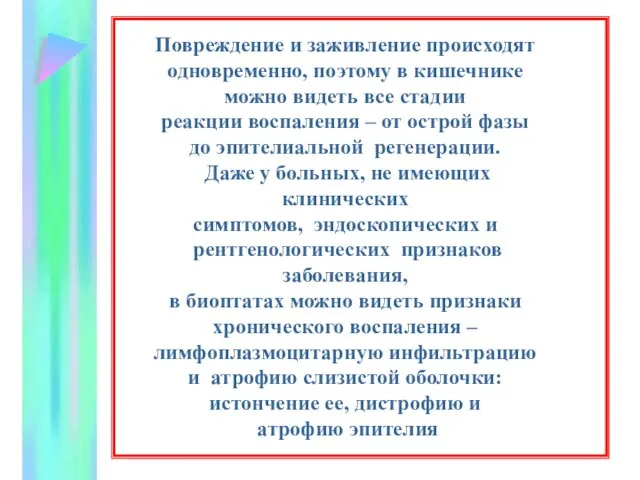 Повреждение и заживление происходят одновременно, поэтому в кишечнике можно видеть все стадии реакции воспаления – от острой фазы до эпителиальной регенерации. Даже у больных, не имеющих клинических симптомов, эндоскопических и рентгенологических признаков заболевания, в биоптатах можно видеть признаки хронического воспаления – лимфоплазмоцитарную инфильтрацию и атрофию слизистой оболочки: истончение ее, дистрофию и атрофию эпителия